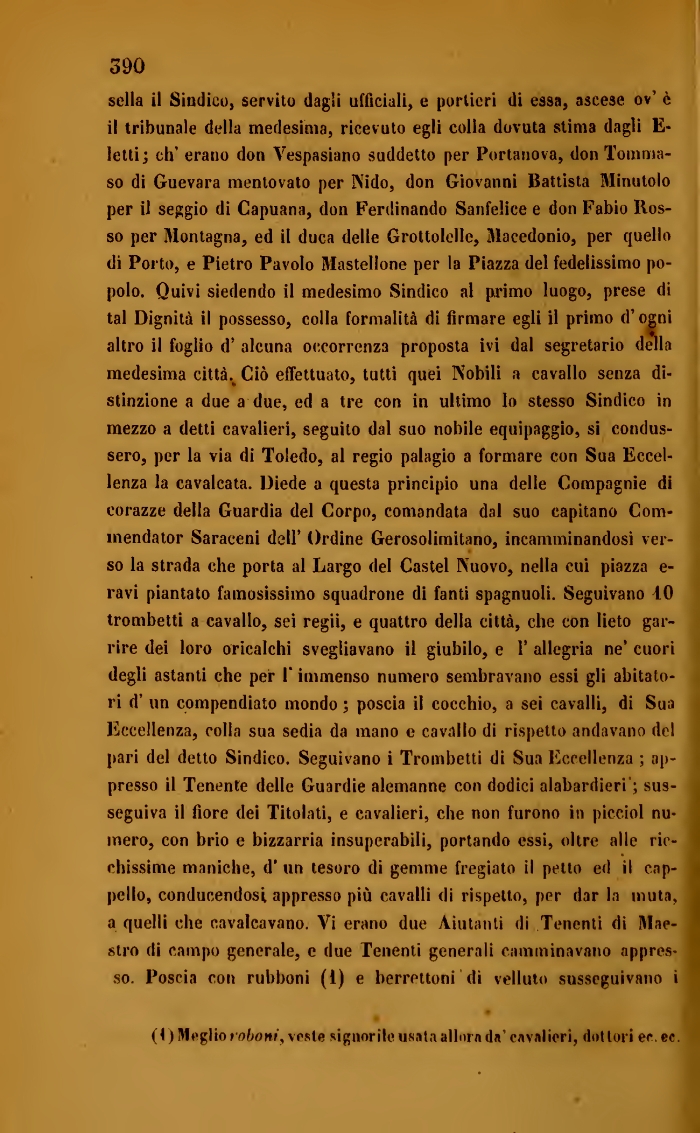 390

sella il Sindico, servito dagli ufficiali, e portieri di essa, ascese ov' è il tribunale della medesima, ricevuto egli colla dovuta stima dagli Eletti; ch' erano don Vespasiano suddetto per Portanova, don Tommaso di Guevara mentovato per Nido, don Giovanni Battista Minutolo per il seggio di Capuana, don Ferdinando Sanfelice e don Fabio Rosso per Montagna, ed il duca delle Grottolelle, Macedonio, per quello di Porto, e Pietro Pavolo Mastellone per la Piazza del fedelissimo popolo. Quivi siedendo il medesimo Sindico al primo luogo, prese di tal Dignità il possesso, colla formalità di firmare egli il primo d' ogni altro il foglio d' alcuna occorrenza proposta ivi dal segretario della medesima città. Ciò effettuato, tutti quei Nobili a cavallo senza distinzione a due a due, ed a tre con in ultimo lo stesso Sindico in mezzo a detti cavalieri, seguito dal suo nobile equipaggio, si condussero, per la via di Toledo, al regio palagio a formare con Sua Eccellenza la cavalcata. Diede a questa principio una delle Compagnie di corazze della Guardia del Corpo, comandata dal suo capitano Commendator Saraceni dell' Ordine Gerosolimitano, incamminandosi verso la strada che porta al Largo del Castel Nuovo, nella cui piazza eravi piantato famosissimo squadrone di fanti spagnuoli. Seguivano 10 trombetti a cavallo, sei regii, e quattro della città, che con lieto garrire dei loro oricalchi svegliavano il giubilo, e l' allegria ne' cuori degli astanti che per l' immenso numero sembravano essi gli abitatori d' un compendiato mondo; poscia il cocchio, a sei cavalli, di Sua Eccellenza, colla sua sedia da mano e cavallo di rispetto andavano del pari del detto Sindico. Seguivano i Trombetti di Sua Eccellenza; appresso il Tenente delle Guardie alemanne con dodici alabardieri; susseguiva il fiore dei Titolati, e cavalieri, che non furono in picciol numero, con brio e bizzarria insuperabili, portando essi, oltre alle ricchissime maniche, d' un tesoro di gemme fregiato il petto ed il cappello, conducendosi appresso più cavalli di rispetto, per dar la muta, a quelli che cavalcavano. Vi erano due Aiutanti di Tenenti di Maestro di campo generale, e due Tenenti generali camminavano appresso. Poscia con rubboni (1) e berrettoni di velluto susseguivano i

(1) Meglio roboni, veste signorile usata allora da' cavalieri, dottori ec. ec.